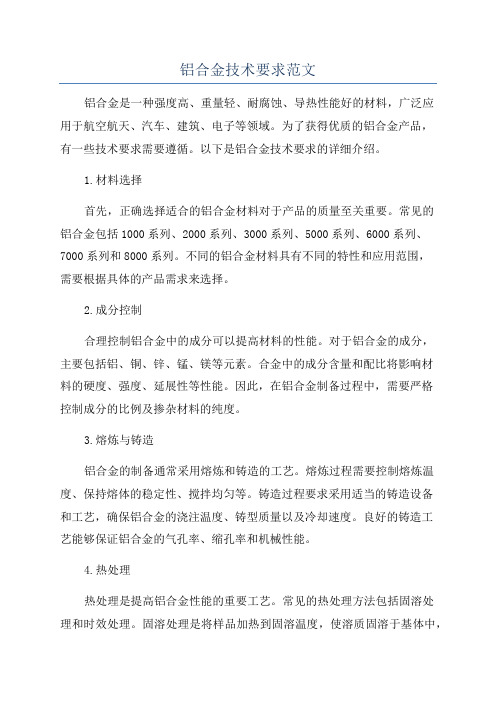 铝合金技术要求范文

铝合金是一种强度高、重量轻、耐腐蚀、导热性能好的材料，广泛应用于航空航天、汽车、建筑、电子等领域。为了获得优质的铝合金产品，有一些技术要求需要遵循。以下是铝合金技术要求的详细介绍。

1.材料选择

首先，正确选择适合的铝合金材料对于产品的质量至关重要。常见的铝合金包括1000系列、2000系列、3000系列、5000系列、6000系列、7000系列和8000系列。不同的铝合金材料具有不同的特性和应用范围，需要根据具体的产品需求来选择。

2.成分控制

合理控制铝合金中的成分可以提高材料的性能。对于铝合金的成分，主要包括铝、铜、锌、锰、镁等元素。合金中的成分含量和配比将影响材料的硬度、强度、延展性等性能。因此，在铝合金制备过程中，需要严格控制成分的比例及掺杂材料的纯度。

3.熔炼与铸造

铝合金的制备通常采用熔炼和铸造的工艺。熔炼过程需要控制熔炼温度、保持熔体的稳定性、搅拌均匀等。铸造过程要求采用适当的铸造设备和工艺，确保铝合金的浇注温度、铸型质量以及冷却速度。良好的铸造工艺能够保证铝合金的气孔率、缩孔率和机械性能。

4.热处理

热处理是提高铝合金性能的重要工艺。常见的热处理方法包括固溶处理和时效处理。固溶处理是将样品加热到固溶温度，使溶质固溶于基体中，